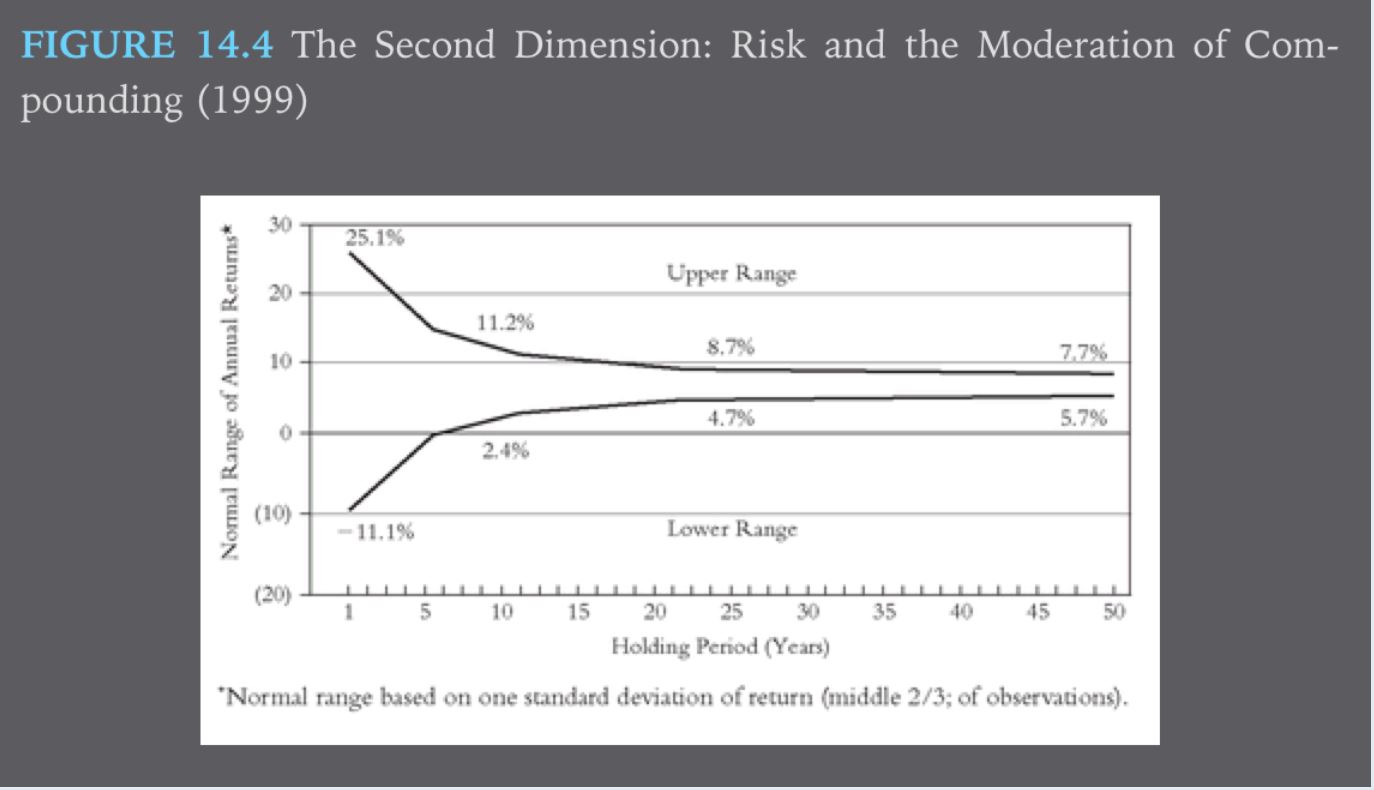 FIGURE 14.4 The Second Dimension: Risk and the Moderation of Compounding (1999)

Normal Range of Annual Returns*

30
20
10
0
(10)
(20)

25.1%
Upper Range
11.2%
8.7%
7.7%
4.7%
5.7%
2.4%
−11.1%
Lower Range

1 5 10 15 20 25 30 35 40 45 50
Holding Period (Years)

*Normal range based on one standard deviation of return (middle 2/3; of observations).